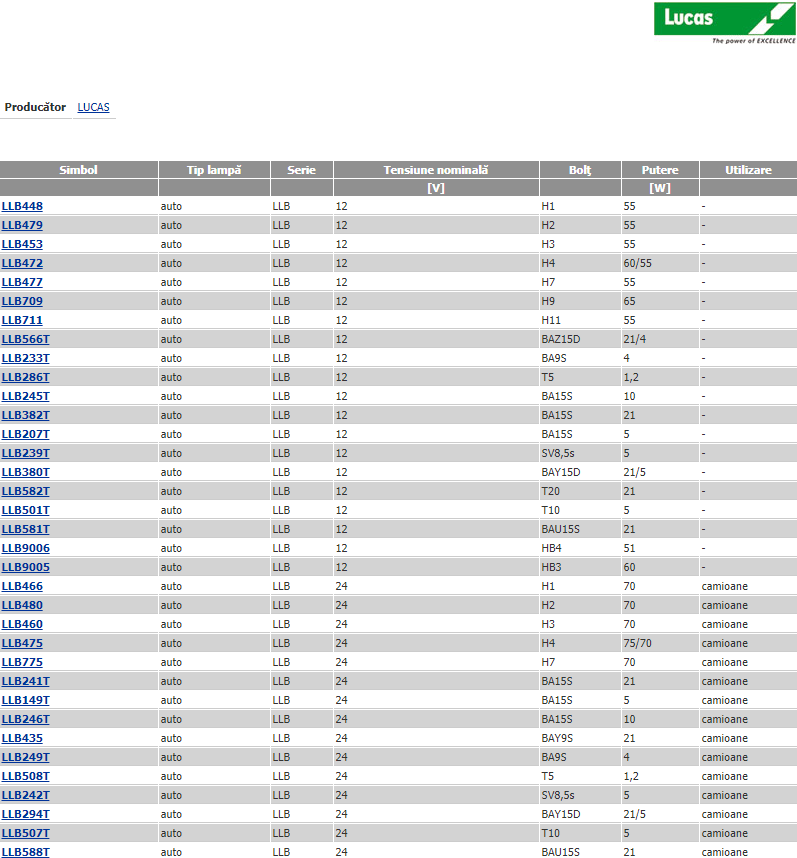 Lucas
The power of EXCELLENCE

Producător LUCAS

| Simbol | Tip lampă | Serie | Tensiune nominală | Bolţ | Putere | Utilizare |
|---|---|---|---|---|---|---|
| | | | [V] | | [W] | |
| LLB448 | auto | LLB | 12 | H1 | 55 | - |
| LLB479 | auto | LLB | 12 | H2 | 55 | - |
| LLB453 | auto | LLB | 12 | H3 | 55 | - |
| LLB472 | auto | LLB | 12 | H4 | 60/55 | - |
| LLB477 | auto | LLB | 12 | H7 | 55 | - |
| LLB709 | auto | LLB | 12 | H9 | 65 | - |
| LLB711 | auto | LLB | 12 | H11 | 55 | - |
| LLB566T | auto | LLB | 12 | BAZ15D | 21/4 | - |
| LLB233T | auto | LLB | 12 | BA9S | 4 | - |
| LLB286T | auto | LLB | 12 | T5 | 1,2 | - |
| LLB245T | auto | LLB | 12 | BA15S | 10 | - |
| LLB382T | auto | LLB | 12 | BA15S | 21 | - |
| LLB207T | auto | LLB | 12 | BA15S | 5 | - |
| LLB239T | auto | LLB | 12 | SV8,5s | 5 | - |
| LLB380T | auto | LLB | 12 | BAY15D | 21/5 | - |
| LLB582T | auto | LLB | 12 | T20 | 21 | - |
| LLB501T | auto | LLB | 12 | T10 | 5 | - |
| LLB581T | auto | LLB | 12 | BAU15S | 21 | - |
| LLB9006 | auto | LLB | 12 | HB4 | 51 | - |
| LLB9005 | auto | LLB | 12 | HB3 | 60 | - |
| LLB466 | auto | LLB | 24 | H1 | 70 | camioane |
| LLB480 | auto | LLB | 24 | H2 | 70 | camioane |
| LLB460 | auto | LLB | 24 | H3 | 70 | camioane |
| LLB475 | auto | LLB | 24 | H4 | 75/70 | camioane |
| LLB775 | auto | LLB | 24 | H7 | 70 | camioane |
| LLB241T | auto | LLB | 24 | BA15S | 21 | camioane |
| LLB149T | auto | LLB | 24 | BA15S | 5 | camioane |
| LLB246T | auto | LLB | 24 | BA15S | 10 | camioane |
| LLB435 | auto | LLB | 24 | BAY9S | 21 | camioane |
| LLB249T | auto | LLB | 24 | BA9S | 4 | camioane |
| LLB508T | auto | LLB | 24 | T5 | 1,2 | camioane |
| LLB242T | auto | LLB | 24 | SV8,5s | 5 | camioane |
| LLB294T | auto | LLB | 24 | BAY15D | 21/5 | camioane |
| LLB507T | auto | LLB | 24 | T10 | 5 | camioane |
| LLB588T | auto | LLB | 24 | BAU15S | 21 | camioane |